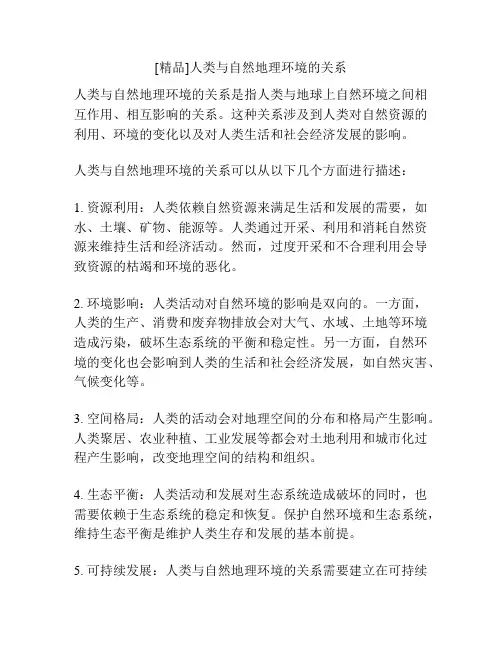 [精品]人类与自然地理环境的关系

人类与自然地理环境的关系是指人类与地球上自然环境之间相互作用、相互影响的关系。这种关系涉及到人类对自然资源的利用、环境的变化以及对人类生活和社会经济发展的影响。

人类与自然地理环境的关系可以从以下几个方面进行描述：

1. 资源利用：人类依赖自然资源来满足生活和发展的需要，如水、土壤、矿物、能源等。人类通过开采、利用和消耗自然资源来维持生活和经济活动。然而，过度开采和不合理利用会导致资源的枯竭和环境的恶化。

2. 环境影响：人类活动对自然环境的影响是双向的。一方面，人类的生产、消费和废弃物排放会对大气、水域、土地等环境造成污染，破坏生态系统的平衡和稳定性。另一方面，自然环境的变化也会影响到人类的生活和社会经济发展，如自然灾害、气候变化等。

3. 空间格局：人类的活动会对地理空间的分布和格局产生影响。人类聚居、农业种植、工业发展等都会对土地利用和城市化过程产生影响，改变地理空间的结构和组织。

4. 生态平衡：人类活动和发展对生态系统造成破坏的同时，也需要依赖于生态系统的稳定和恢复。保护自然环境和生态系统，维持生态平衡是维护人类生存和发展的基本前提。

5. 可持续发展：人类与自然地理环境的关系需要建立在可持续